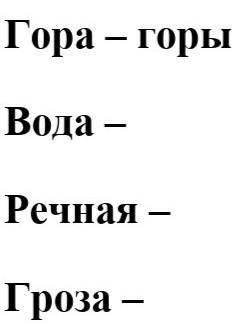 Гора – горы

Вода –

Речная –

Гроза –